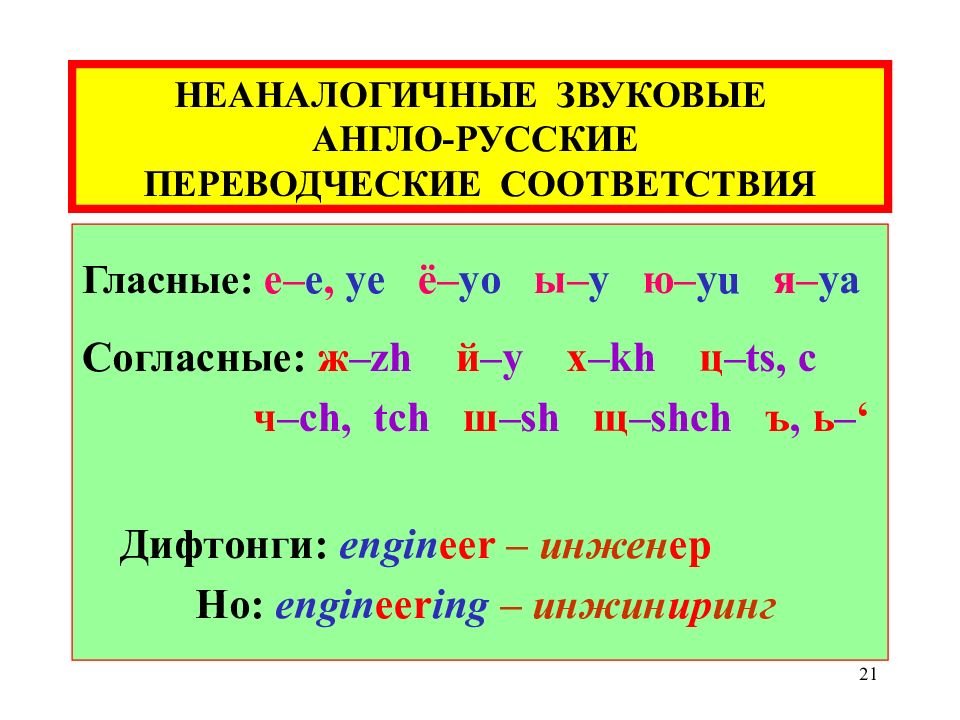 НЕАНАЛОГИЧНЫЕ ЗВУКОВЫЕ АНГЛО-РУССКИЕ ПЕРЕВОДЧЕСКИЕ СООТВЕТСТВИЯ

Гласные: е–e, ye ё–yo ы–y ю–yu я–ya

Согласные: ж–zh й–y х–kh ц–ts, c

ч–ch, tch ш–sh щ–shch ъ, ь–‘

Дифтонги: engineer – инженер

Но: engineering – инжиниринг

21